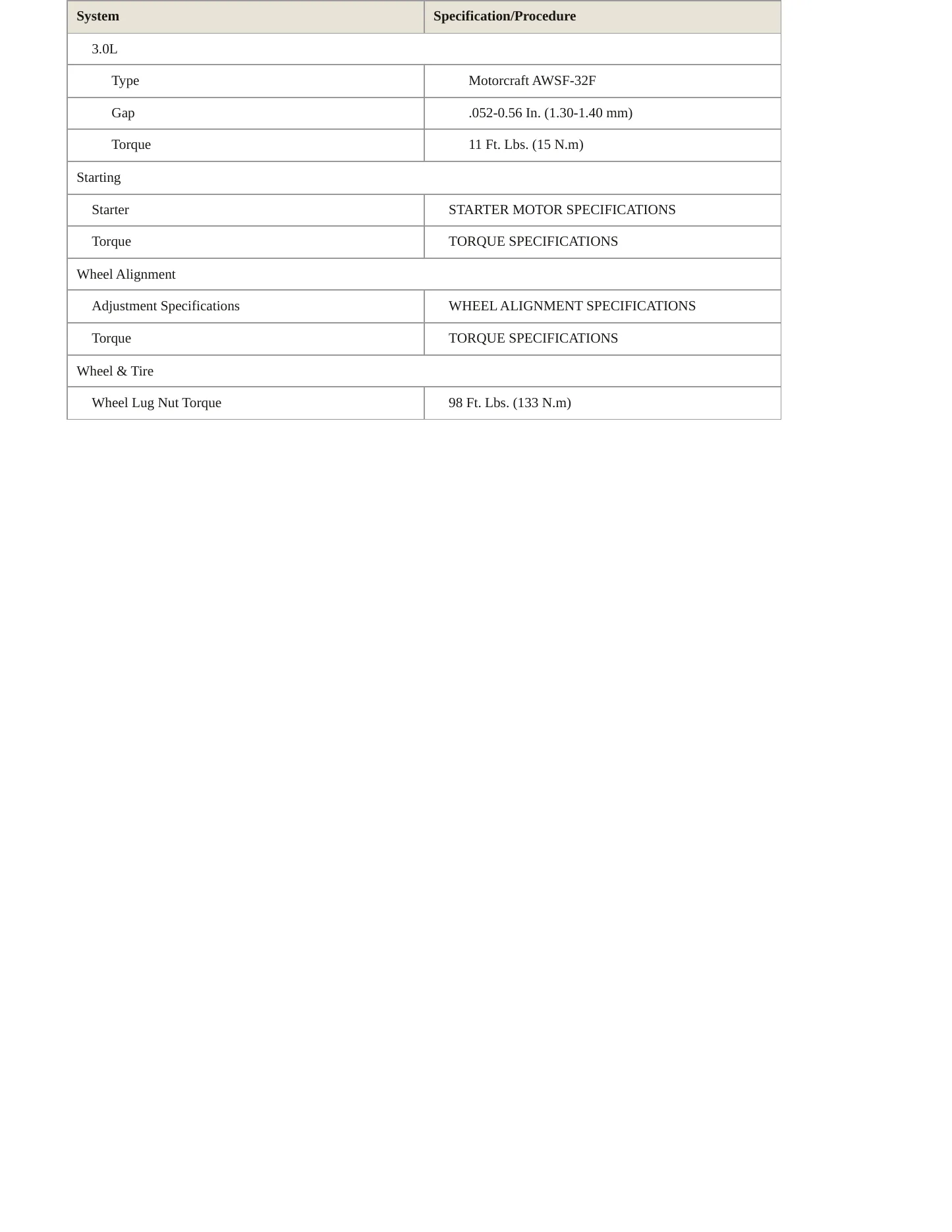 | System | Specification/Procedure |
|---|---|
| 3.0L | |
| Type | Motorcraft AWSF-32F |
| Gap | .052-0.56 In. (1.30-1.40 mm) |
| Torque | 11 Ft. Lbs. (15 N.m) |
| Starting | |
| Starter | STARTER MOTOR SPECIFICATIONS |
| Torque | TORQUE SPECIFICATIONS |
| Wheel Alignment | |
| Adjustment Specifications | WHEEL ALIGNMENT SPECIFICATIONS |
| Torque | TORQUE SPECIFICATIONS |
| Wheel & Tire | |
| Wheel Lug Nut Torque | 98 Ft. Lbs. (133 N.m) |